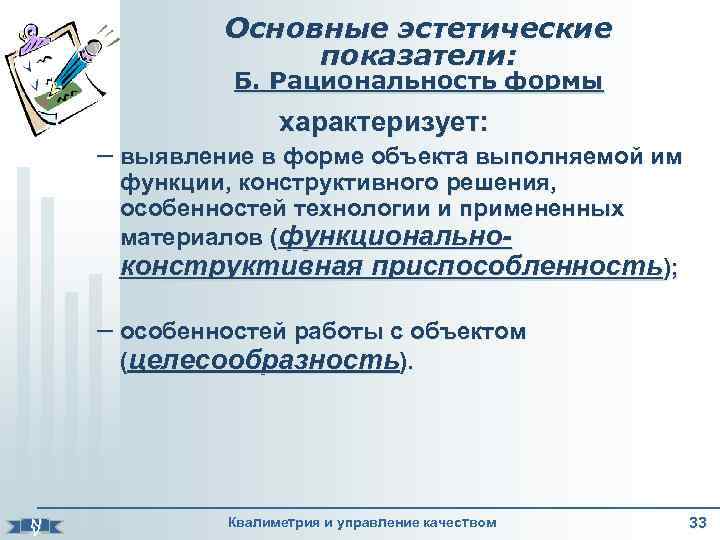 Основные эстетические показатели:
Б. Рациональность формы

характеризует:

– выявление в форме объекта выполняемой им функции, конструктивного решения, особенностей технологии и примененных материалов (функционально-конструктивная приспособленность);

– особенностей работы с объектом (целесообразность).

Квалиметрия и управление качеством

33